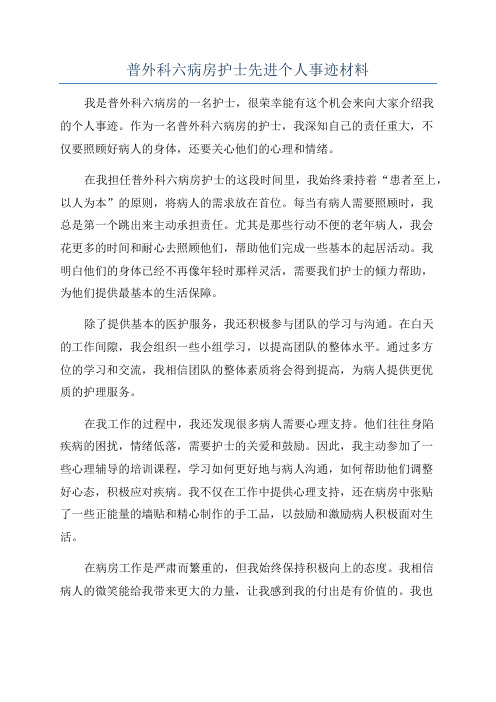 普外科六病房护士先进个人事迹材料

我是普外科六病房的一名护士，很荣幸能有这个机会来向大家介绍我的个人事迹。作为一名普外科六病房的护士，我深知自己的责任重大，不仅要照顾好病人的身体，还要关心他们的心理和情绪。

在我担任普外科六病房护士的这段时间里，我始终秉持着“患者至上，以人为本”的原则，将病人的需求放在首位。每当有病人需要照顾时，我总是第一个跳出来主动承担责任。尤其是那些行动不便的老年病人，我会花更多的时间和耐心去照顾他们，帮助他们完成一些基本的起居活动。我明白他们的身体已经不再像年轻时那样灵活，需要我们护士的倾力帮助，为他们提供最基本的生活保障。

除了提供基本的医护服务，我还积极参与团队的学习与沟通。在白天的工作间隙，我会组织一些小组学习，以提高团队的整体水平。通过多方位的学习和交流，我相信团队的整体素质将会得到提高，为病人提供更优质的护理服务。

在我工作的过程中，我还发现很多病人需要心理支持。他们往往身陷疾病的困扰，情绪低落，需要护士的关爱和鼓励。因此，我主动参加了一些心理辅导的培训课程，学习如何更好地与病人沟通，如何帮助他们调整好心态，积极应对疾病。我不仅在工作中提供心理支持，还在病房中张贴了一些正能量的墙贴和精心制作的手工品，以鼓励和激励病人积极面对生活。

在病房工作是严肃而繁重的，但我始终保持积极向上的态度。我相信病人的微笑能给我带来更大的力量，让我感到我的付出是有价值的。我也